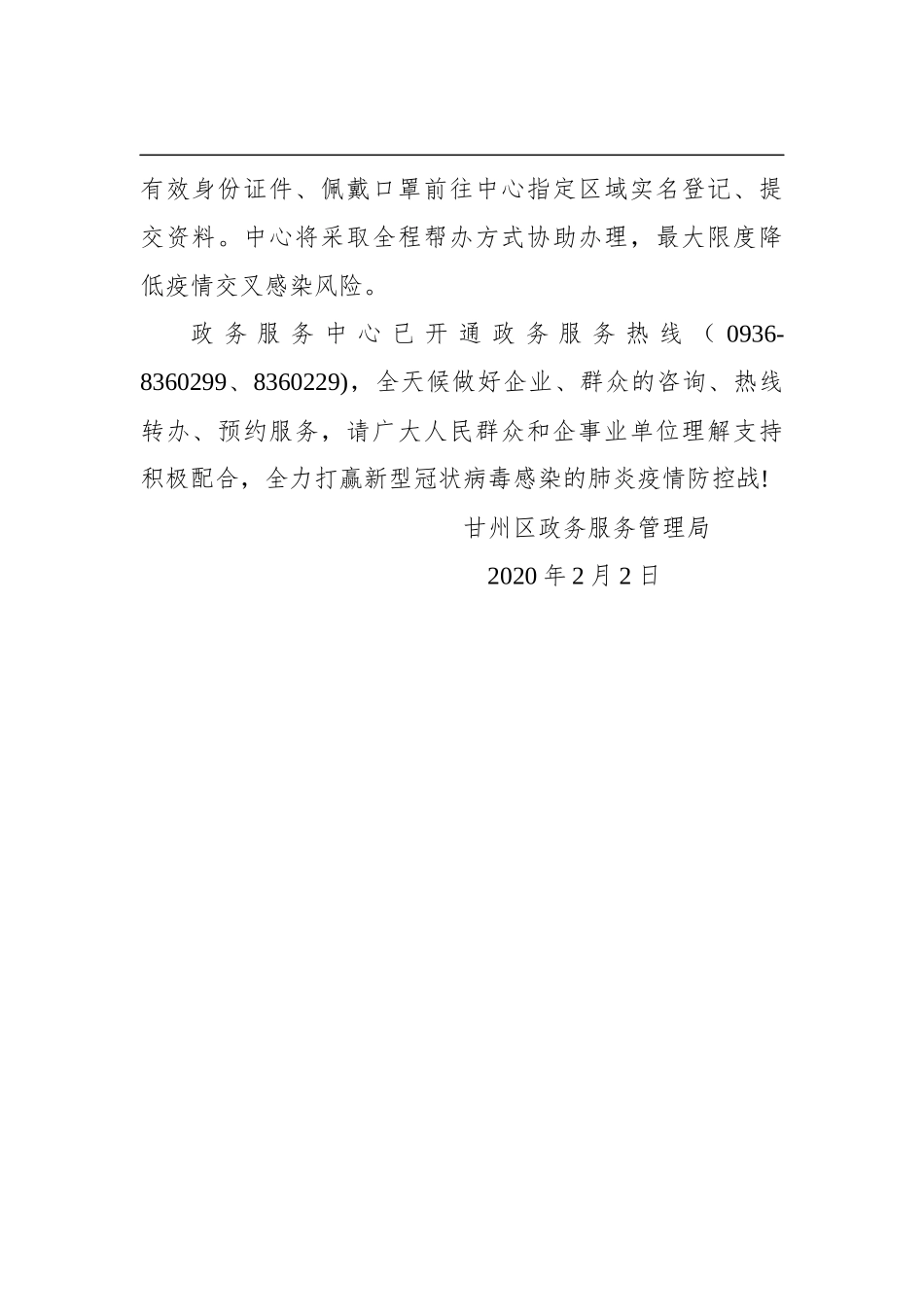 有效身份证件、佩戴口罩前往中心指定区域实名登记、提交资料。中心将采取全程帮办方式协助办理，最大限度降低疫情交叉感染风险。

政务服务中心已开通政务服务热线（0936-8360299、8360229)，全天候做好企业、群众的咨询、热线转办、预约服务，请广大人民群众和企事业单位理解支持积极配合，全力打赢新型冠状病毒感染的肺炎疫情防控战!

甘州区政务服务管理局

2020 年 2 月 2 日